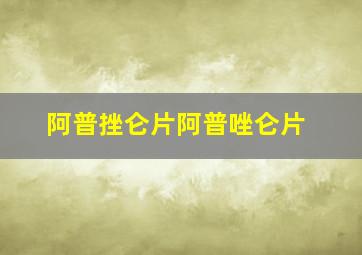 阿普挫仑片阿普唑仑片